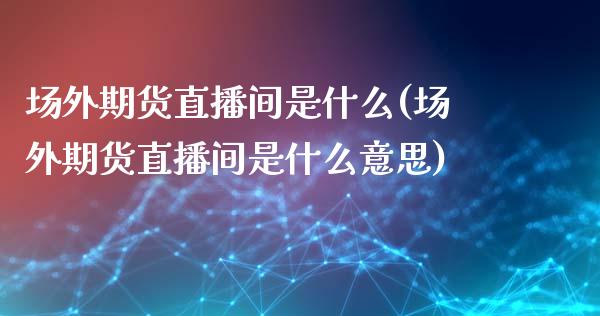 场外期货直播间是什么(场外期货直播间是什么意思)